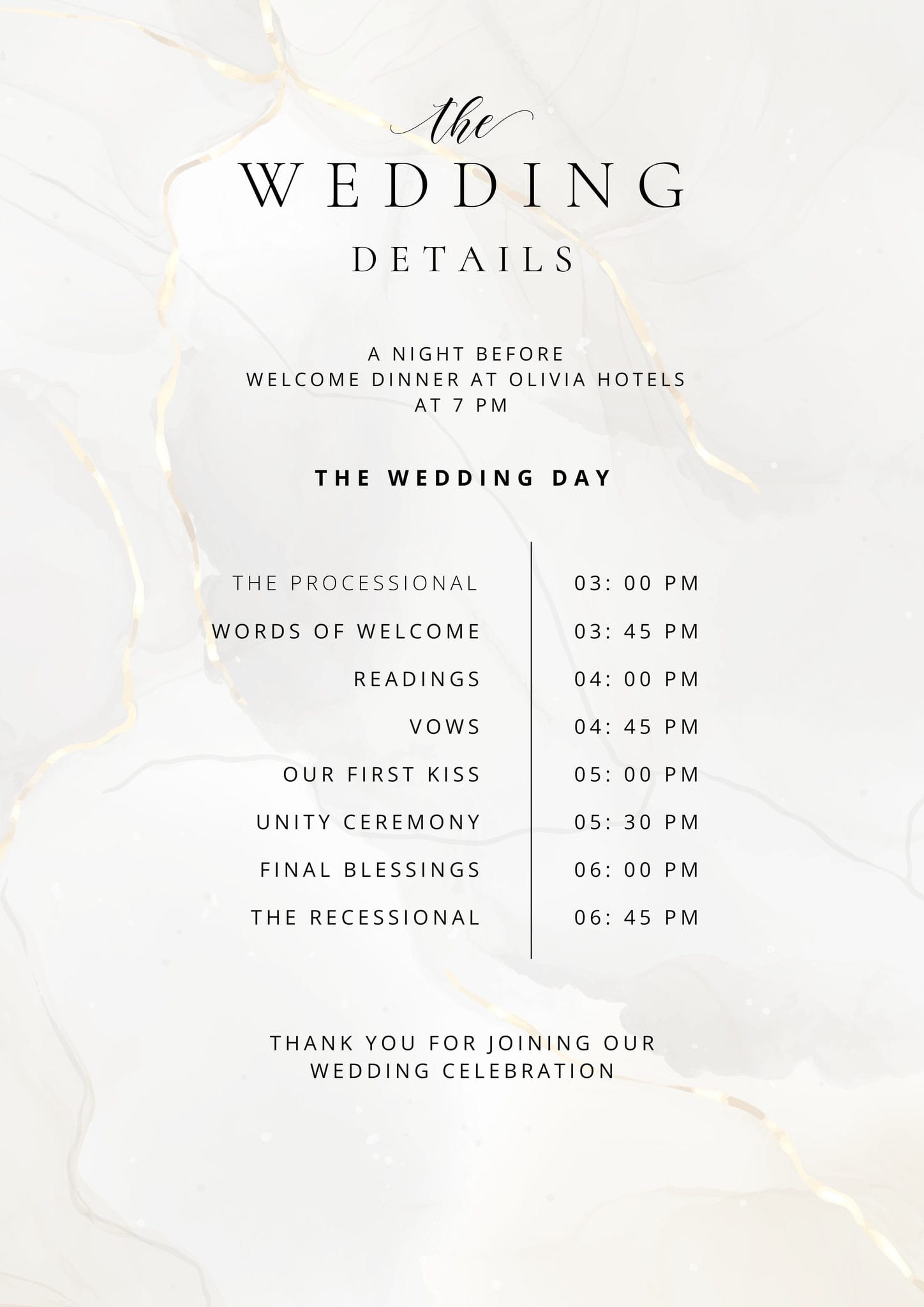 the
WEDDING
DETAILS

A NIGHT BEFORE
WELCOME DINNER AT OLIVIA HOTELS
AT 7 PM

THE WEDDING DAY

| | |
|---|---|
| THE PROCESSIONAL | 03: 00 PM |
| WORDS OF WELCOME | 03: 45 PM |
| READINGS | 04: 00 PM |
| VOWS | 04: 45 PM |
| OUR FIRST KISS | 05: 00 PM |
| UNITY CEREMONY | 05: 30 PM |
| FINAL BLESSINGS | 06: 00 PM |
| THE RECESSIONAL | 06: 45 PM |

THANK YOU FOR JOINING OUR
WEDDING CELEBRATION